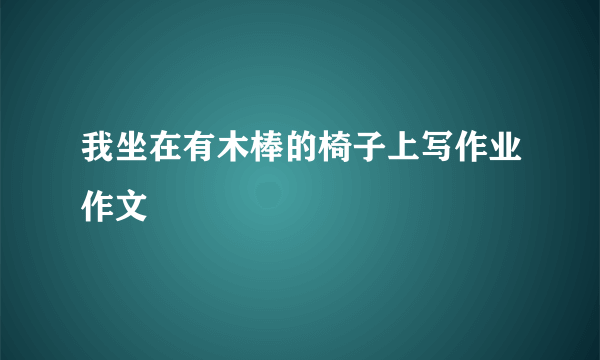 我坐在有木棒的椅子上写作业作文